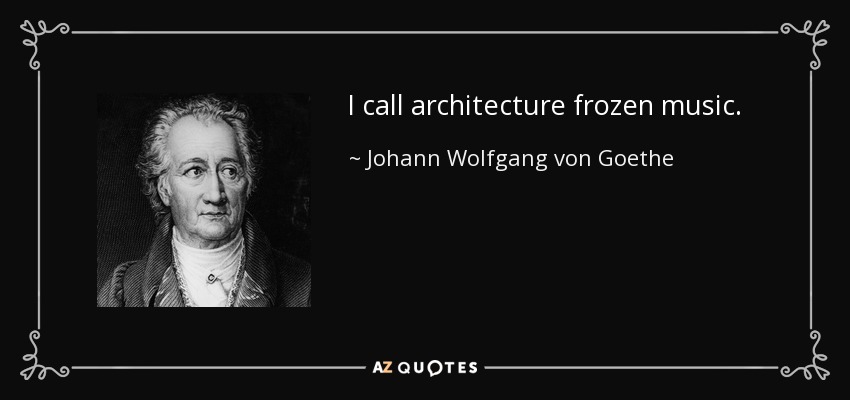 I call architecture frozen music.

~ Johann Wolfgang von Goethe

AZ QUOTES